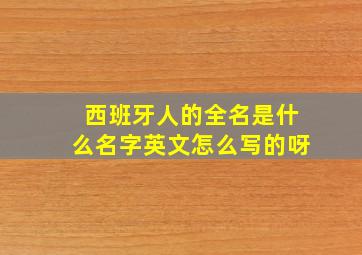 西班牙人的全名是什么名字英文怎么写的呀